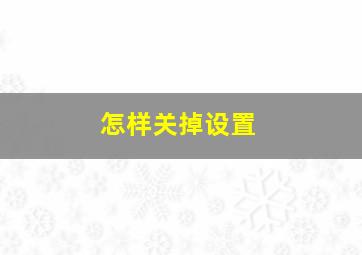 怎样关掉设置